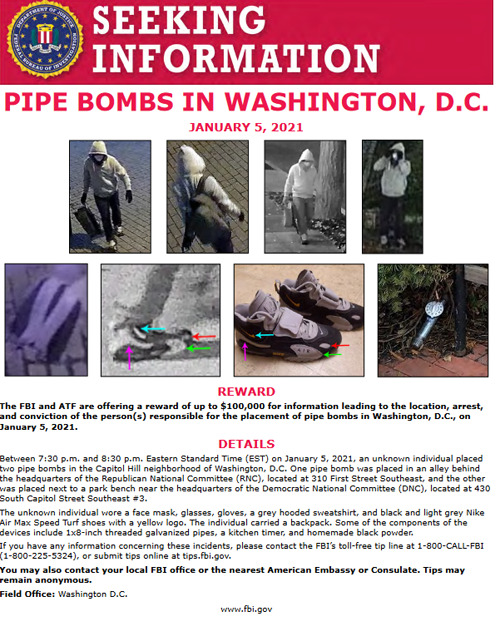 DEPARTMENT OF JUSTICE FEDERAL BUREAU OF INVESTIGATION

SEEKING INFORMATION

PIPE BOMBS IN WASHINGTON, D.C.

JANUARY 5, 2021

REWARD

The FBI and ATF are offering a reward of up to $100,000 for information leading to the location, arrest, and conviction of the person(s) responsible for the placement of pipe bombs in Washington, D.C., on January 5, 2021.

DETAILS

Between 7:30 p.m. and 8:30 p.m. Eastern Standard Time (EST) on January 5, 2021, an unknown individual placed two pipe bombs in the Capitol Hill neighborhood of Washington, D.C. One pipe bomb was placed in an alley behind the headquarters of the Republican National Committee (RNC), located at 310 First Street Southeast, and the other was placed next to a park bench near the headquarters of the Democratic National Committee (DNC), located at 430 South Capitol Street Southeast #3.

The unknown individual wore a face mask, glasses, gloves, a grey hooded sweatshirt, and black and light grey Nike Air Max Speed Turf shoes with a yellow logo. The individual carried a backpack. Some of the components of the devices include 1x8-inch threaded galvanized pipes, a kitchen timer, and homemade black powder.

If you have any information concerning these incidents, please contact the FBI's toll-free tip line at 1-800-CALL-FBI (1-800-225-5324), or submit tips online at tips.fbi.gov.

You may also contact your local FBI office or the nearest American Embassy or Consulate. Tips may remain anonymous.

Field Office: Washington D.C.

www.fbi.gov